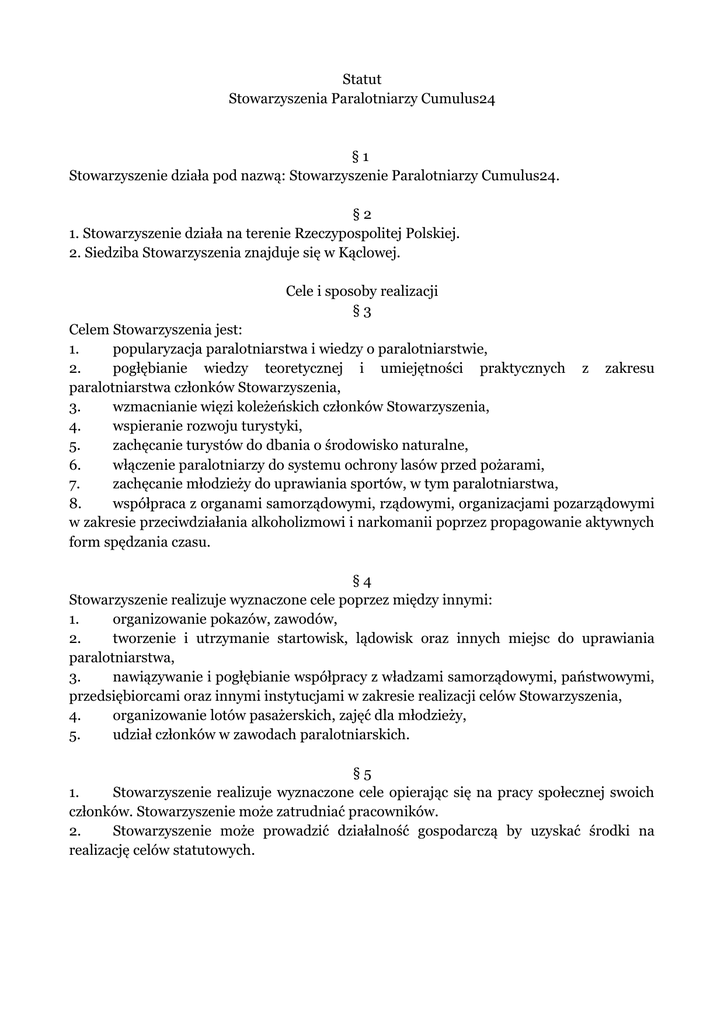 Statut
Stowarzyszenia Paralotniarzy Cumulus24

§ 1
Stowarzyszenie działa pod nazwą: Stowarzyszenie Paralotniarzy Cumulus24.

§ 2
1. Stowarzyszenie działa na terenie Rzeczypospolitej Polskiej.
2. Siedziba Stowarzyszenia znajduje się w Kąclowej.

Cele i sposoby realizacji
§ 3
Celem Stowarzyszenia jest:
1. popularyzacja paralotniarstwa i wiedzy o paralotniarstwie,
2. pogłębianie wiedzy teoretycznej i umiejętności praktycznych z zakresu paralotniarstwa członków Stowarzyszenia,
3. wzmacnianie więzi koleżeńskich członków Stowarzyszenia,
4. wspieranie rozwoju turystyki,
5. zachęcanie turystów do dbania o środowisko naturalne,
6. włączenie paralotniarzy do systemu ochrony lasów przed pożarami,
7. zachęcanie młodzieży do uprawiania sportów, w tym paralotniarstwa,
8. współpraca z organami samorządowymi, rządowymi, organizacjami pozarządowymi w zakresie przeciwdziałania alkoholizmowi i narkomanii poprzez propagowanie aktywnych form spędzania czasu.

§ 4
Stowarzyszenie realizuje wyznaczone cele poprzez między innymi:
1. organizowanie pokazów, zawodów,
2. tworzenie i utrzymanie startowisk, lądowisk oraz innych miejsc do uprawiania paralotniarstwa,
3. nawiązywanie i pogłębianie współpracy z władzami samorządowymi, państwowymi, przedsiębiorcami oraz innymi instytucjami w zakresie realizacji celów Stowarzyszenia,
4. organizowanie lotów pasażerskich, zajęć dla młodzieży,
5. udział członków w zawodach paralotniarskich.

§ 5
1. Stowarzyszenie realizuje wyznaczone cele opierając się na pracy społecznej swoich członków. Stowarzyszenie może zatrudniać pracowników.
2. Stowarzyszenie może prowadzić działalność gospodarczą by uzyskać środki na realizację celów statutowych.